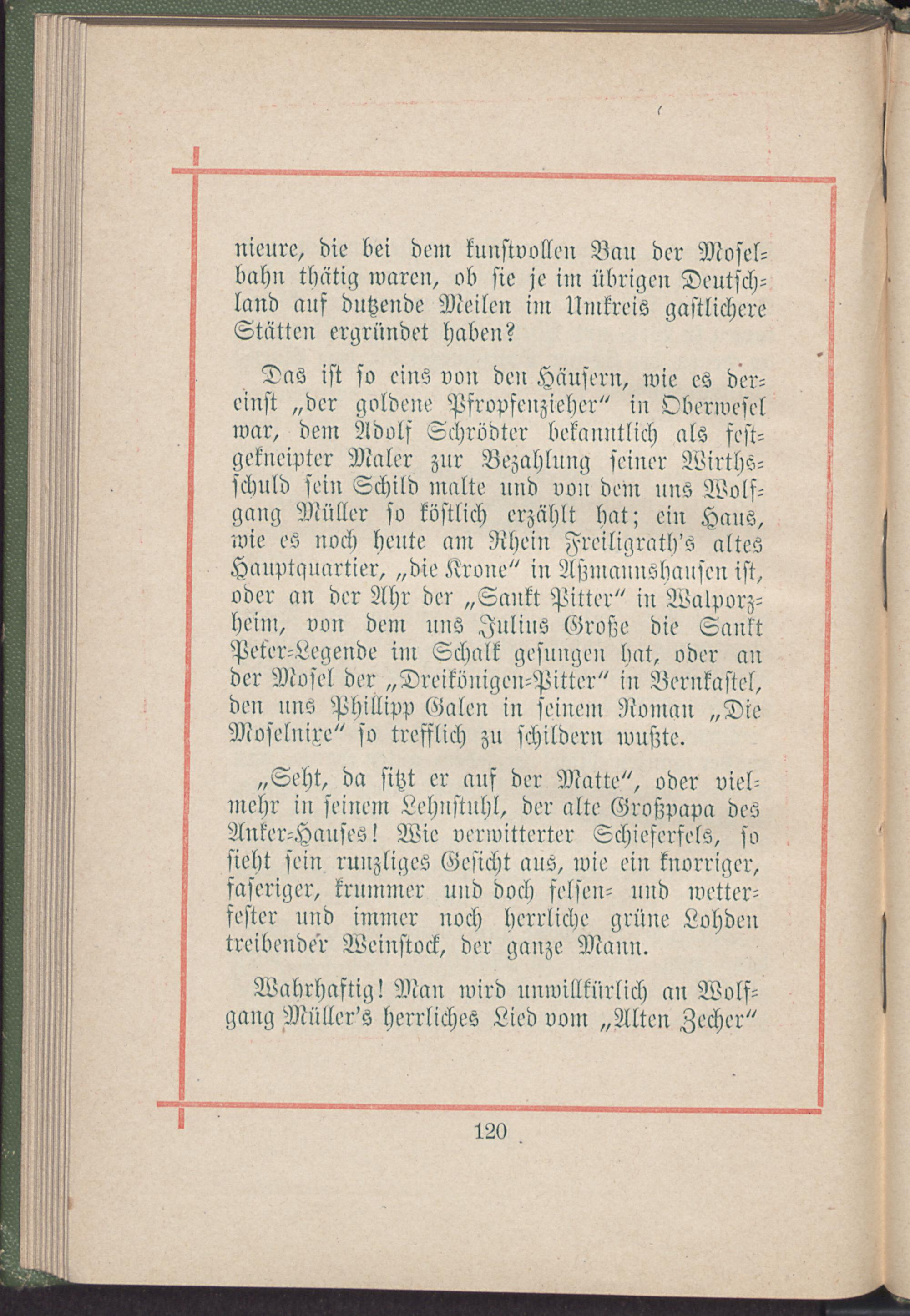 nieure, die bei dem kunstvollen Bau der Moselbahn thätig waren, ob sie je im übrigen Deutschland auf dutzende Meilen im Umkreis gastlichere Stätten ergründet haben?

Das ist so eins von den Häusern, wie es dereinst „der goldene Pfropfenzieher" in Oberwesel war, dem Adolf Schrödter bekanntlich als festgekneipter Maler zur Bezahlung seiner Wirthsschuld sein Schild malte und von dem uns Wolfgang Müller so köstlich erzählt hat; ein Haus, wie es noch heute am Rhein Freiligrath's altes Hauptquartier, „die Krone" in Aßmannshausen ist, oder an der Ahr der „Sankt Pitter" in Walporzheim, von dem uns Julius Große die Sankt Peter-Legende im Schalk gesungen hat, oder an der Mosel der „Dreikönigen-Pitter" in Bernkastel, den uns Phillipp Galen in seinem Roman „Die Moselnixe" so trefflich zu schildern wußte.

„Seht, da sitzt er auf der Matte", oder vielmehr in seinem Lehnstuhl, der alte Großpapa des Anker-Hauses! Wie verwitterter Schieferfels, so sieht sein runzliges Gesicht aus, wie ein knorriger, faseriger, krummer und doch felsen- und wetterfester und immer noch herrliche grüne Lohden treibender Weinstock, der ganze Mann.

Wahrhaftig! Man wird unwillkürlich an Wolfgang Müller's herrliches Lied vom „Alten Zecher"

120